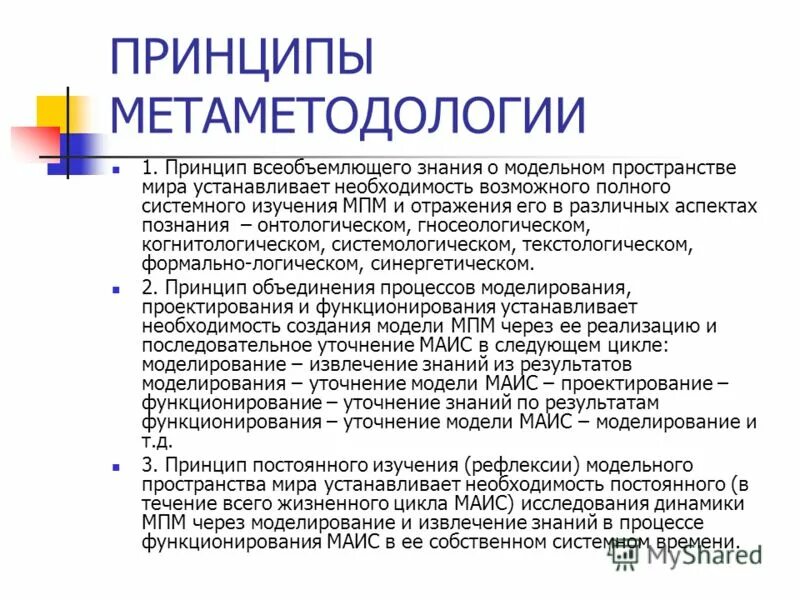 ПРИНЦИПЫ МЕТАМЕТОДОЛОГИИ

1. Принцип всеобъемлющего знания о модельном пространстве мира устанавливает необходимость возможного полного системного изучения МПМ и отражения его в различных аспектах познания – онтологическом, гносеологическом, когнитологическом, системологическом, текстологическом, формально-логическом, синергетическом.

2. Принцип объединения процессов моделирования, проектирования и функционирования устанавливает необходимость создания модели МПМ через ее реализацию и последовательное уточнение МАИС в следующем цикле: моделирование – извлечение знаний из результатов моделирования – уточнение модели МАИС – проектирование – функционирование – уточнение знаний по результатам функционирования – уточнение модели МАИС – моделирование и т.д.

3. Принцип постоянного изучения (рефлексии) модельного пространства мира устанавливает необходимость постоянного (в течение всего жизненного цикла МАИС) исследования динамики МПМ через моделирование и извлечение знаний в процессе функционирования МАИС в ее собственном системном времени.

MyShared